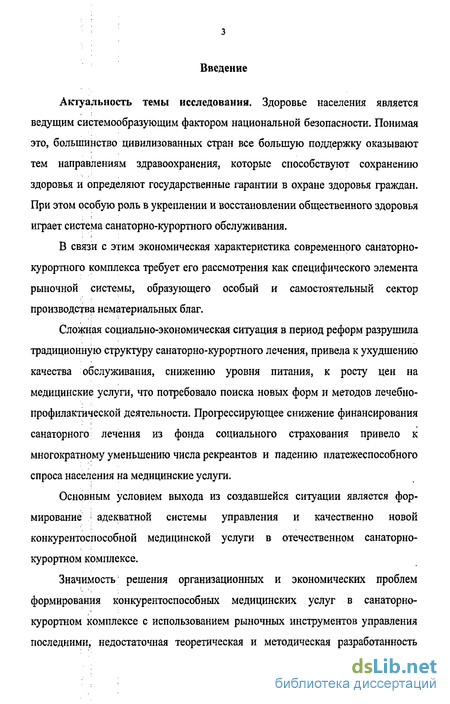 3

Введение

Актуальность темы исследования. Здоровье населения является ведущим системообразующим фактором национальной безопасности. Понимая это, большинство цивилизованных стран все большую поддержку оказывают тем направлениям здравоохранения, которые способствуют сохранению здоровья и определяют государственные гарантии в охране здоровья граждан. При этом особую роль в укреплении и восстановлении общественного здоровья играет система санаторно-курортного обслуживания.

В связи с этим экономическая характеристика современного санаторно-курортного комплекса требует его рассмотрения как специфического элемента рыночной системы, образующего особый и самостоятельный сектор производства нематериальных благ.

Сложная социально-экономическая ситуация в период реформ разрушила традиционную структуру санаторно-курортного лечения, привела к ухудшению качества обслуживания, снижению уровня питания, к росту цен на медицинские услуги, что потребовало поиска новых форм и методов лечебно-профилактической деятельности. Прогрессирующее снижение финансирования санаторного лечения из фонда социального страхования привело к многократному уменьшению числа рекреантов и падению платежеспособного спроса населения на медицинские услуги.

Основным условием выхода из создавшейся ситуации является формирование адекватной системы управления и качественно новой конкурентоспособной медицинской услуги в отечественном санаторно-курортном комплексе.

Значимость решения организационных и экономических проблем формирования конкурентоспособных медицинских услуг в санаторно-курортном комплексе с использованием рыночных инструментов управления последними, недостаточная теоретическая и методическая разработанность

dsLib.net
библиотека диссертаций